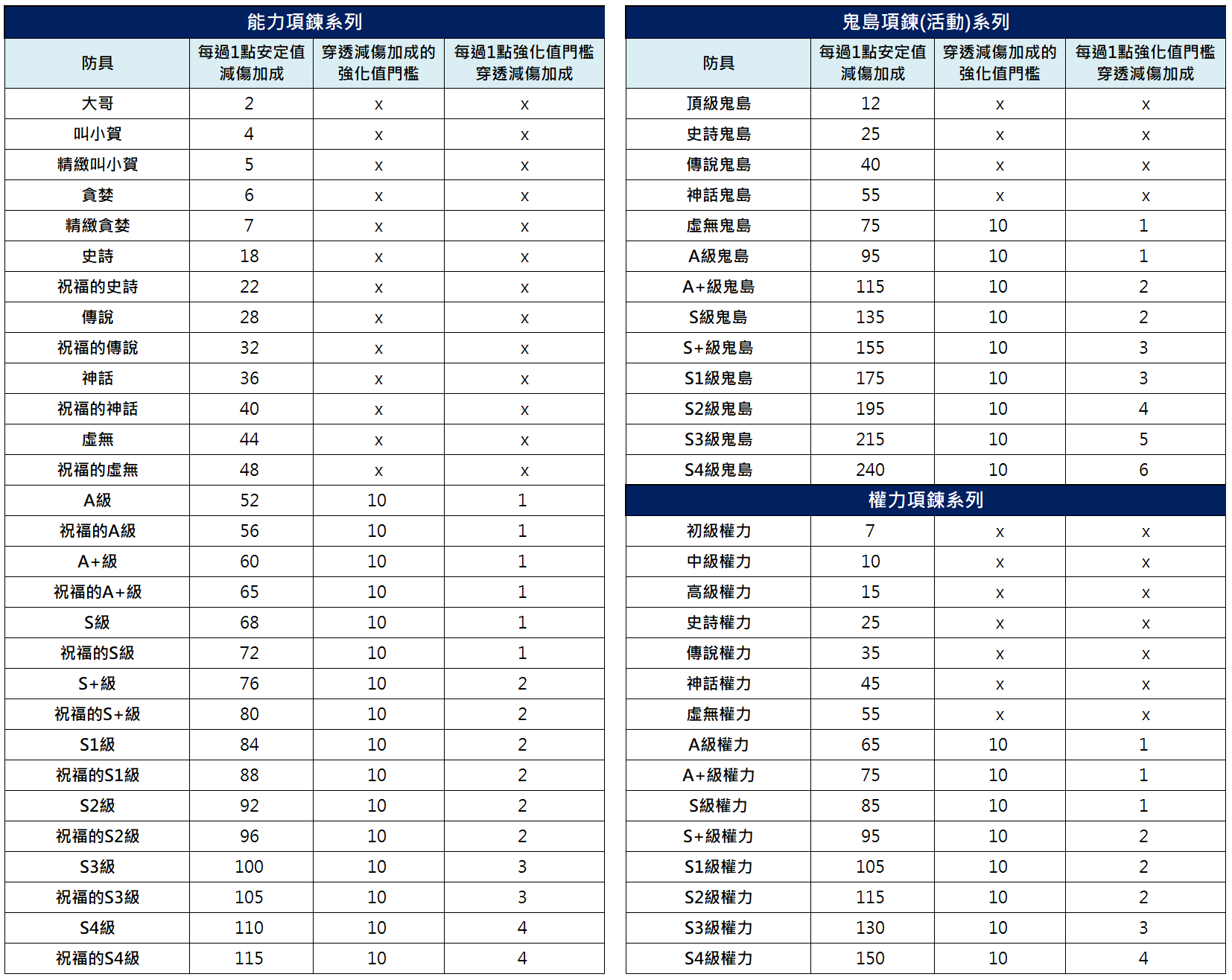 能力項鍊系列

| 防具 | 每過1點安定值減傷加成 | 穿透減傷加成的強化值門檻 | 每過1點強化值門檻穿透減傷加成 |
|---|---|---|---|
| 大哥 | 2 | x | x |
| 叫小賀 | 4 | x | x |
| 精緻叫小賀 | 5 | x | x |
| 貪婪 | 6 | x | x |
| 精緻貪婪 | 7 | x | x |
| 史詩 | 18 | x | x |
| 祝福的史詩 | 22 | x | x |
| 傳說 | 28 | x | x |
| 祝福的傳說 | 32 | x | x |
| 神話 | 36 | x | x |
| 祝福的神話 | 40 | x | x |
| 虛無 | 44 | x | x |
| 祝福的虛無 | 48 | x | x |
| A級 | 52 | 10 | 1 |
| 祝福的A級 | 56 | 10 | 1 |
| A+級 | 60 | 10 | 1 |
| 祝福的A+級 | 65 | 10 | 1 |
| S級 | 68 | 10 | 1 |
| 祝福的S級 | 72 | 10 | 1 |
| S+級 | 76 | 10 | 2 |
| 祝福的S+級 | 80 | 10 | 2 |
| S1級 | 84 | 10 | 2 |
| 祝福的S1級 | 88 | 10 | 2 |
| S2級 | 92 | 10 | 2 |
| 祝福的S2級 | 96 | 10 | 2 |
| S3級 | 100 | 10 | 3 |
| 祝福的S3級 | 105 | 10 | 3 |
| S4級 | 110 | 10 | 4 |
| 祝福的S4級 | 115 | 10 | 4 |

鬼島項鍊(活動)系列

| 防具 | 每過1點安定值減傷加成 | 穿透減傷加成的強化值門檻 | 每過1點強化值門檻穿透減傷加成 |
|---|---|---|---|
| 頂級鬼島 | 12 | x | x |
| 史詩鬼島 | 25 | x | x |
| 傳說鬼島 | 40 | x | x |
| 神話鬼島 | 55 | x | x |
| 虛無鬼島 | 75 | 10 | 1 |
| A級鬼島 | 95 | 10 | 1 |
| A+級鬼島 | 115 | 10 | 2 |
| S級鬼島 | 135 | 10 | 2 |
| S+級鬼島 | 155 | 10 | 3 |
| S1級鬼島 | 175 | 10 | 3 |
| S2級鬼島 | 195 | 10 | 4 |
| S3級鬼島 | 215 | 10 | 5 |
| S4級鬼島 | 240 | 10 | 6 |

權力項鍊系列

| | | | |
|---|---|---|---|
| 初級權力 | 7 | x | x |
| 中級權力 | 10 | x | x |
| 高級權力 | 15 | x | x |
| 史詩權力 | 25 | x | x |
| 傳說權力 | 35 | x | x |
| 神話權力 | 45 | x | x |
| 虛無權力 | 55 | x | x |
| A級權力 | 65 | 10 | 1 |
| A+級權力 | 75 | 10 | 1 |
| S級權力 | 85 | 10 | 1 |
| S+級權力 | 95 | 10 | 2 |
| S1級權力 | 105 | 10 | 2 |
| S2級權力 | 115 | 10 | 2 |
| S3級權力 | 130 | 10 | 3 |
| S4級權力 | 150 | 10 | 4 |